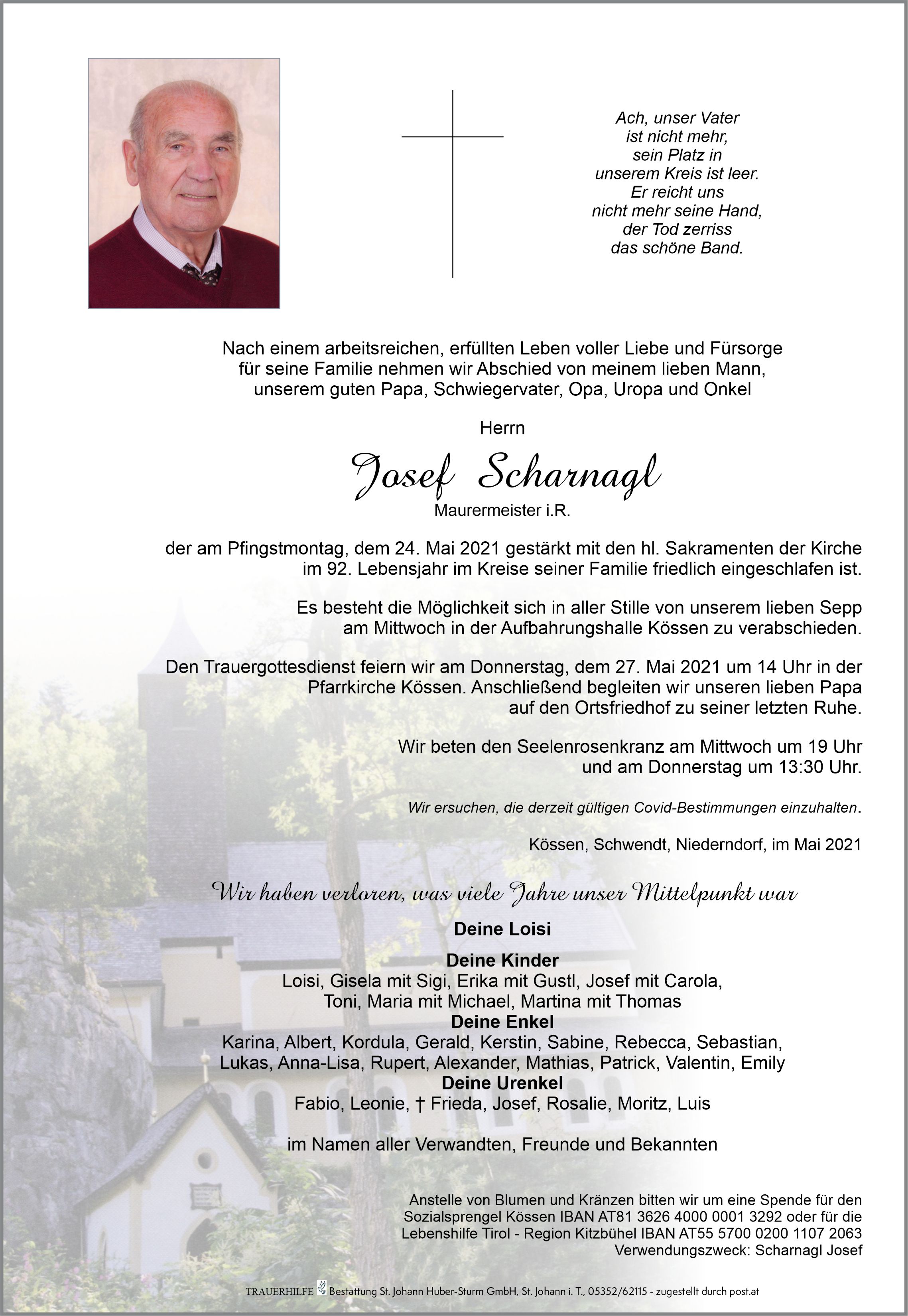 Ach, unser Vater
ist nicht mehr,
sein Platz in
unserem Kreis ist leer.
Er reicht uns
nicht mehr seine Hand,
der Tod zerriss
das schöne Band.

Nach einem arbeitsreichen, erfüllten Leben voller Liebe und Fürsorge für seine Familie nehmen wir Abschied von meinem lieben Mann, unserem guten Papa, Schwiegervater, Opa, Uropa und Onkel

Herrn

Josef Scharnagl

Maurermeister i.R.

der am Pfingstmontag, dem 24. Mai 2021 gestärkt mit den hl. Sakramenten der Kirche im 92. Lebensjahr im Kreise seiner Familie friedlich eingeschlafen ist.

Es besteht die Möglichkeit sich in aller Stille von unserem lieben Sepp am Mittwoch in der Aufbahrungshalle Kössen zu verabschieden.

Den Trauergottesdienst feiern wir am Donnerstag, dem 27. Mai 2021 um 14 Uhr in der Pfarrkirche Kössen. Anschließend begleiten wir unseren lieben Papa auf den Ortsfriedhof zu seiner letzten Ruhe.

Wir beten den Seelenrosenkranz am Mittwoch um 19 Uhr und am Donnerstag um 13:30 Uhr.

Wir ersuchen, die derzeit gültigen Covid-Bestimmungen einzuhalten.

Kössen, Schwendt, Niederndorf, im Mai 2021

Wir haben verloren, was viele Jahre unser Mittelpunkt war

Deine Loisi

Deine Kinder
Loisi, Gisela mit Sigi, Erika mit Gustl, Josef mit Carola, Toni, Maria mit Michael, Martina mit Thomas
Deine Enkel
Karina, Albert, Kordula, Gerald, Kerstin, Sabine, Rebecca, Sebastian, Lukas, Anna-Lisa, Rupert, Alexander, Mathias, Patrick, Valentin, Emily
Deine Urenkel
Fabio, Leonie, † Frieda, Josef, Rosalie, Moritz, Luis

im Namen aller Verwandten, Freunde und Bekannten

Anstelle von Blumen und Kränzen bitten wir um eine Spende für den Sozialsprengel Kössen IBAN AT81 3626 4000 0001 3292 oder für die Lebenshilfe Tirol - Region Kitzbühel IBAN AT55 5700 0200 1107 2063 Verwendungszweck: Scharnagl Josef

TRAUERHILFE Bestattung St. Johann Huber-Sturm GmbH, St. Johann i. T., 05352/62115 - zugestellt durch post.at